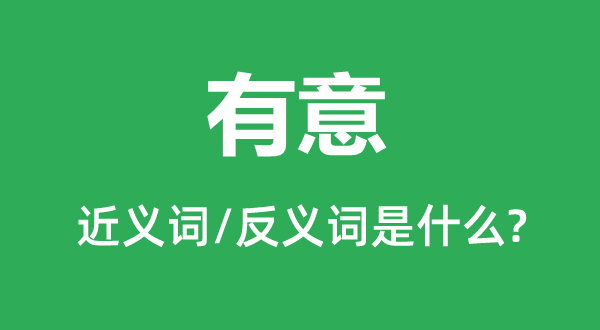 有意

近义词/反义词是什么?